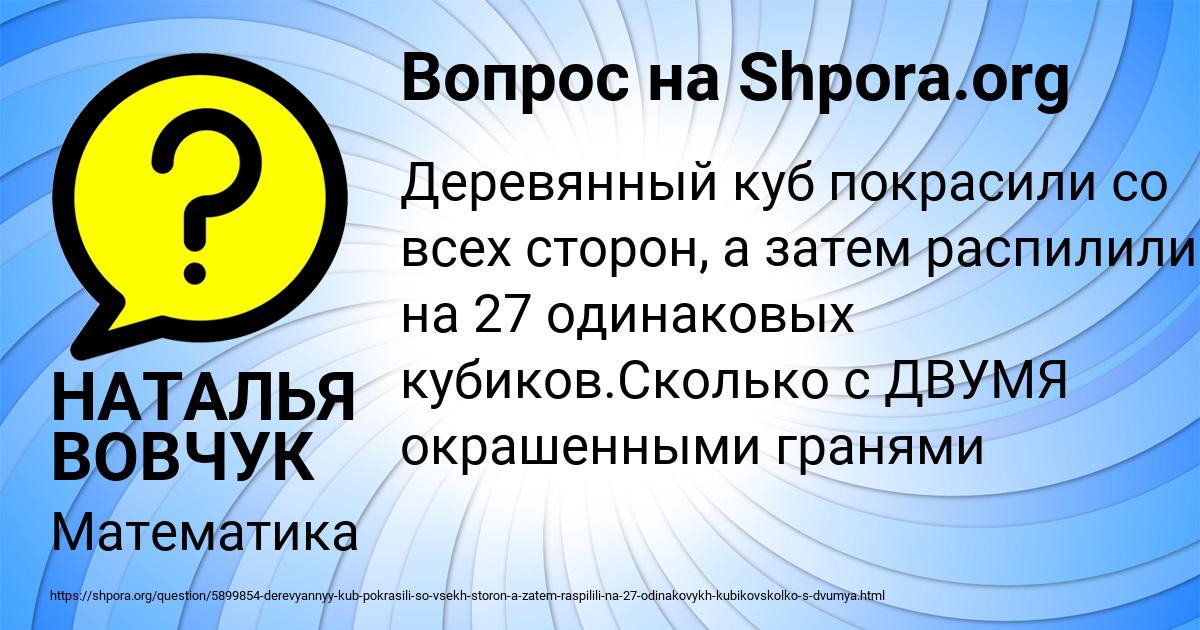 Вопрос на Shpora.org

?

Деревянный куб покрасили со всех сторон, а затем распилили на 27 одинаковых кубиков.Сколько с ДВУМЯ окрашенными гранями

НАТАЛЬЯ ВОВЧУК

Математика

https://shpora.org/question/5899854-derevyannyy-kub-pokrasili-so-vsekh-storon-a-zatem-raspilili-na-27-odinakovykh-kubikovskolko-s-dvumya.html